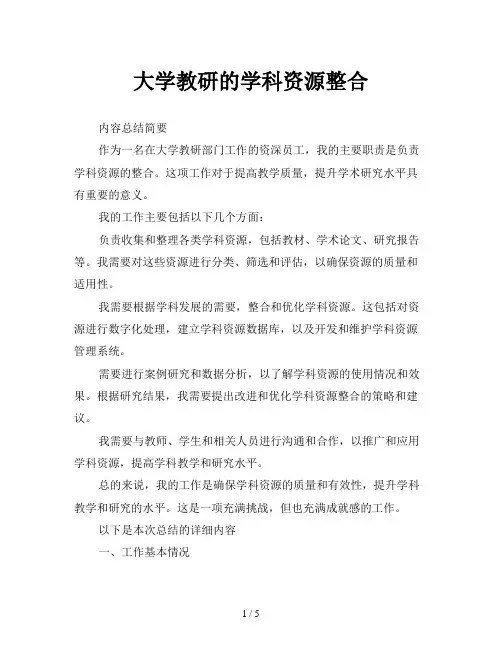 大学教研的学科资源整合

内容总结简要

作为一名在大学教研部门工作的资深员工，我的主要职责是负责学科资源的整合。这项工作对于提高教学质量，提升学术研究水平具有重要的意义。

我的工作主要包括以下几个方面：

负责收集和整理各类学科资源，包括教材、学术论文、研究报告等。我需要对这些资源进行分类、筛选和评估，以确保资源的质量和适用性。

我需要根据学科发展的需要，整合和优化学科资源。这包括对资源进行数字化处理，建立学科资源数据库，以及开发和维护学科资源管理系统。

需要进行案例研究和数据分析，以了解学科资源的使用情况和效果。根据研究结果，我需要提出改进和优化学科资源整合的策略和建议。

我需要与教师、学生和相关人员进行沟通和合作，以推广和应用学科资源，提高学科教学和研究水平。

总的来说，我的工作是确保学科资源的质量和有效性，提升学科教学和研究的水平。这是一项充满挑战，但也充满成就感的工作。

以下是本次总结的详细内容

一、工作基本情况

1 / 5